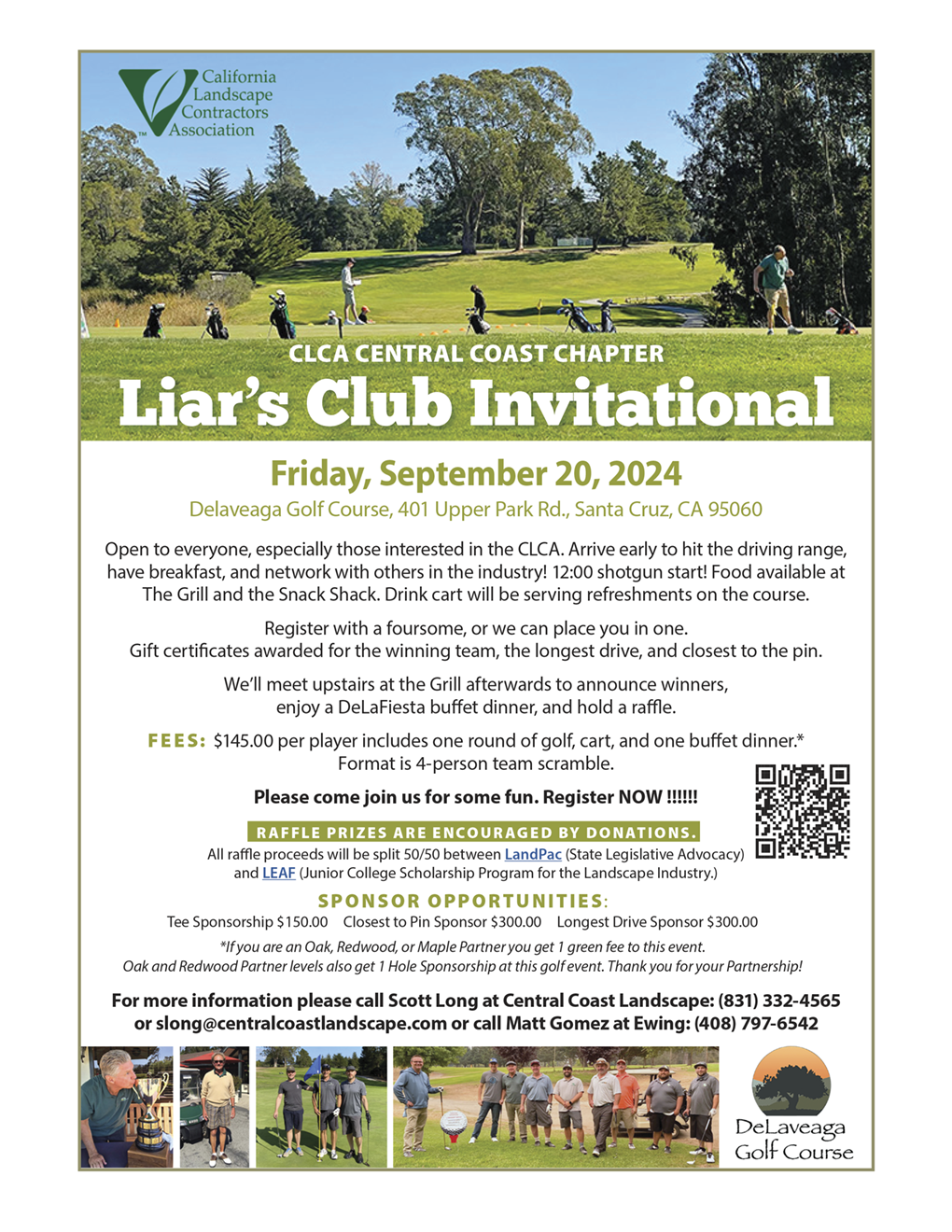 California Landscape Contractors Association

CLCA CENTRAL COAST CHAPTER

Liar's Club Invitational

Friday, September 20, 2024

Delaveaga Golf Course, 401 Upper Park Rd., Santa Cruz, CA 95060

Open to everyone, especially those interested in the CLCA. Arrive early to hit the driving range, have breakfast, and network with others in the industry! 12:00 shotgun start! Food available at The Grill and the Snack Shack. Drink cart will be serving refreshments on the course.

Register with a foursome, or we can place you in one. Gift certificates awarded for the winning team, the longest drive, and closest to the pin.

We'll meet upstairs at the Grill afterwards to announce winners, enjoy a DeLaFiesta buffet dinner, and hold a raffle.

FEES: $145.00 per player includes one round of golf, cart, and one buffet dinner.* Format is 4-person team scramble.

Please come join us for some fun. Register NOW !!!!!!

RAFFLE PRIZES ARE ENCOURAGED BY DONATIONS.

All raffle proceeds will be split 50/50 between LandPac (State Legislative Advocacy) and LEAF (Junior College Scholarship Program for the Landscape Industry.)

SPONSOR OPPORTUNITIES:

Tee Sponsorship $150.00 Closest to Pin Sponsor $300.00 Longest Drive Sponsor $300.00

*If you are an Oak, Redwood, or Maple Partner you get 1 green fee to this event. Oak and Redwood Partner levels also get 1 Hole Sponsorship at this golf event. Thank you for your Partnership!

For more information please call Scott Long at Central Coast Landscape: (831) 332-4565 or slong@centralcoastlandscape.com or call Matt Gomez at Ewing: (408) 797-6542

DeLaveaga Golf Course